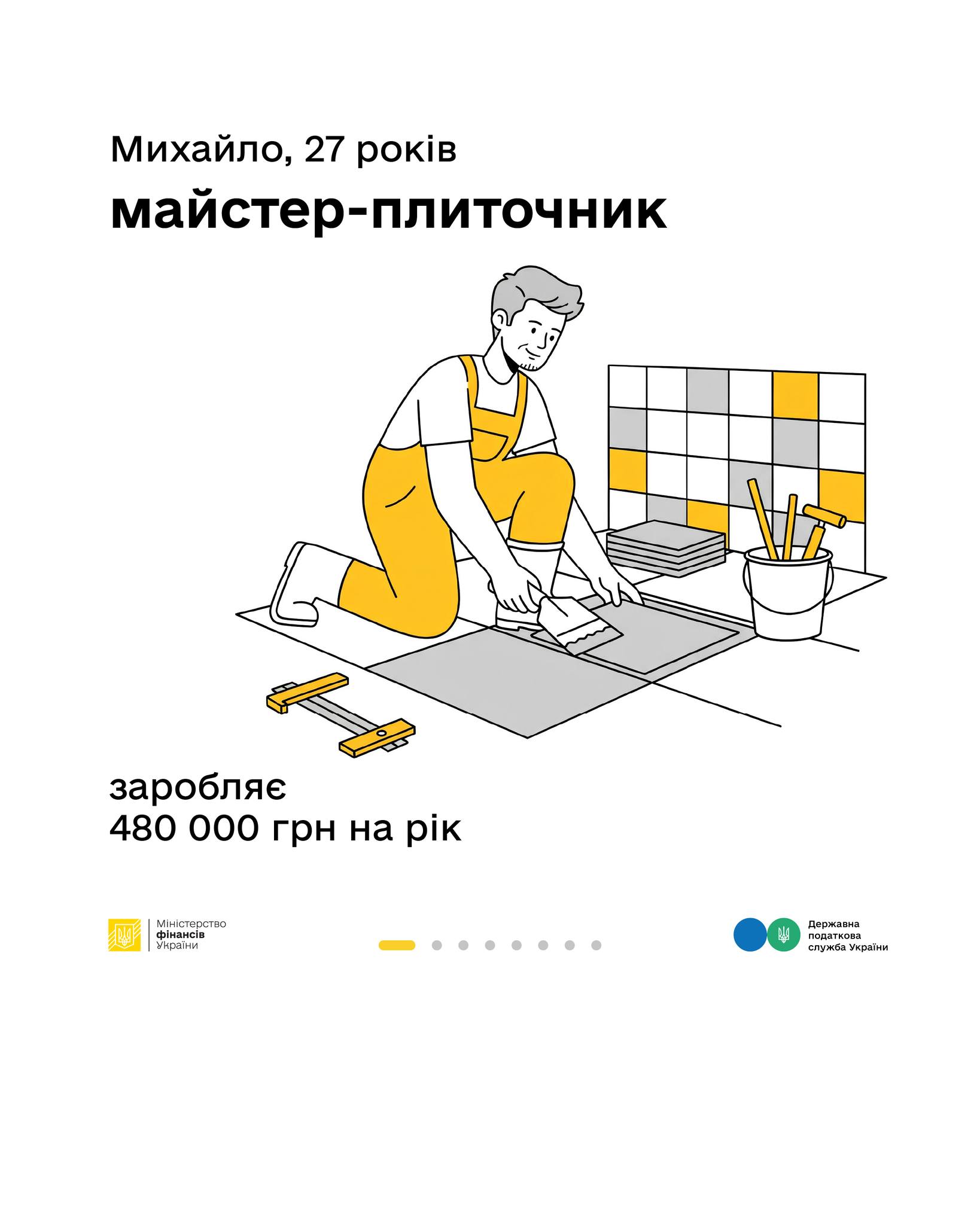 Михайло, 27 років

майстер-плиточник

заробляє
480 000 грн на рік

Міністерство
фінансів
України

Державна
податкова
служба України